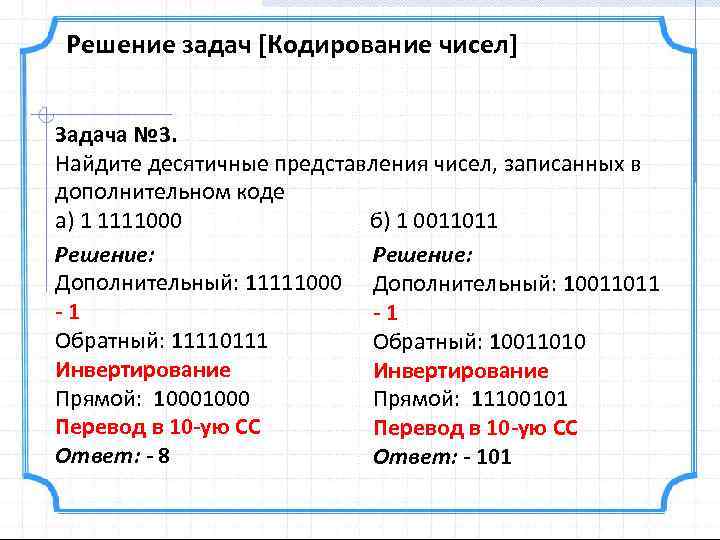 Решение задач [Кодирование чисел]

Задача №3.
Найдите десятичные представления чисел, записанных в дополнительном коде
а) 1 1111000

Решение:
Дополнительный: 11111000
- 1
Обратный: 11110111
Инвертирование
Прямой: 10001000
Перевод в 10-ую СС
Ответ: - 8

б) 1 0011011

Решение:
Дополнительный: 10011011
- 1
Обратный: 10011010
Инвертирование
Прямой: 11100101
Перевод в 10-ую СС
Ответ: - 101